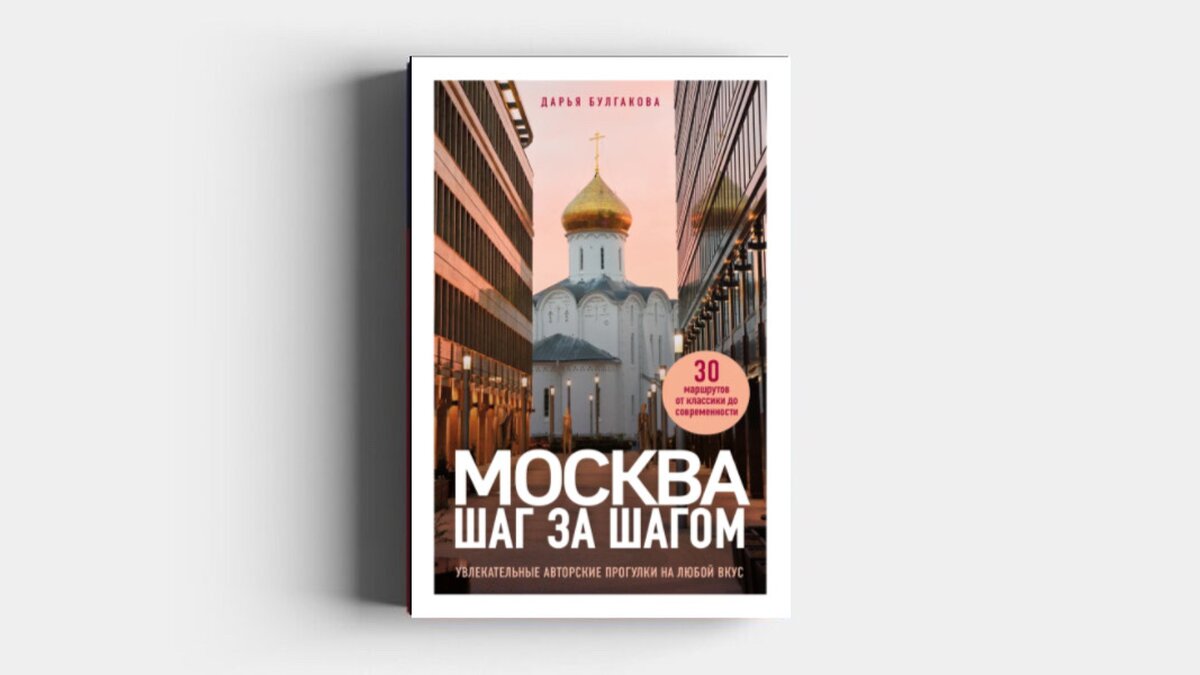 ДАРЬЯ БУЛГАКОВА

30 маршрутов от классики до современности

МОСКВА
ШАГ ЗА ШАГОМ

УВЛЕКАТЕЛЬНЫЕ АВТОРСКИЕ ПРОГУЛКИ НА ЛЮБОЙ ВКУС